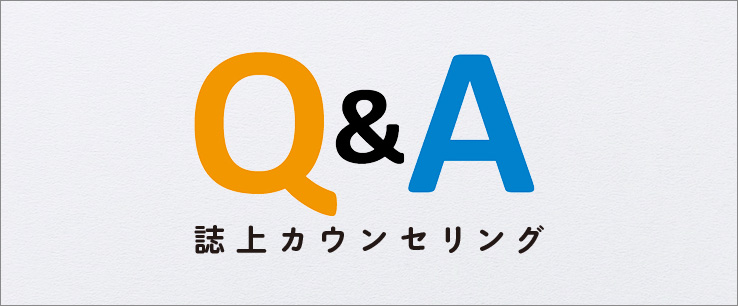 Q&A
誌上カウンセリング